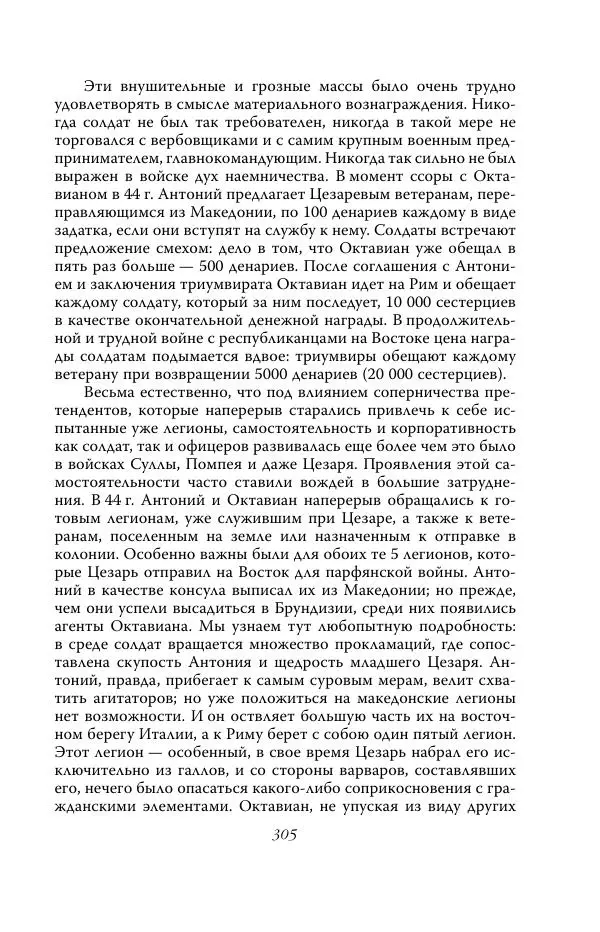 Эти внушительные и грозные массы было очень трудно удовлетворять в смысле материального вознаграждения. Никогда солдат не был так требователен, никогда в такой мере не торговался с вербовщиками и с самим крупным военным предпринимателем, главнокомандующим. Никогда так сильно не был выражен в войске дух наемничества. В момент ссоры с Октавианом в 44 г. Антоний предлагает Цезаревым ветеранам, переправляющимся из Македонии, по 100 денариев каждому в виде задатка, если они вступят на службу к нему. Солдаты встречают предложение смехом: дело в том, что Октавиан уже обещал в пять раз больше — 500 денариев. После соглашения с Антонием и заключения триумвирата Октавиан идет на Рим и обещает каждому солдату, который за ним последует, 10 000 сестерциев в качестве окончательной денежной награды. В продолжительной и трудной войне с республиканцами на Востоке цена награды солдатам подымается вдвое: триумвиры обещают каждому ветерану при возвращении 5000 денариев (20 000 сестерциев).

Весьма естественно, что под влиянием соперничества претендентов, которые наперерыв старались привлечь к себе испытанные уже легионы, самостоятельность и корпоративность как солдат, так и офицеров развивалась еще более чем это было в войсках Суллы, Помпея и даже Цезаря. Проявления этой самостоятельности часто ставили вождей в большие затруднения. В 44 г. Антоний и Октавиан наперерыв обращались к готовым легионам, уже служившим при Цезаре, а также к ветеранам, поселенным на земле или назначенным к отправке в колонии. Особенно важны были для обоих те 5 легионов, которые Цезарь отправил на Восток для парфянской войны. Антоний в качестве консула выписал их из Македонии; но прежде, чем они успели высадиться в Брундизии, среди них появились агенты Октавиана. Мы узнаем тут любопытную подробность: в среде солдат вращается множество прокламаций, где сопоставлена скупость Антония и щедрость младшего Цезаря. Антоний, правда, прибегает к самым суровым мерам, велит схватить агитаторов; но уже положиться на македонские легионы нет возможности. И он оствляет большую часть их на восточном берегу Италии, а к Риму берет с собою один пятый легион. Этот легион — особенный, в свое время Цезарь набрал его исключительно из галлов, и со стороны варваров, составлявших его, нечего было опасаться какого-либо соприкосновения с гражданскими элементами. Октавиан, не упуская из виду других

305